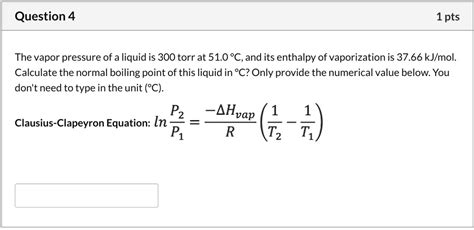 Question 4

1 pts

The vapor pressure of a liquid is 300 torr at 51.0 °C, and its enthalpy of vaporization is 37.66 kJ/mol. Calculate the normal boiling point of this liquid in °C? Only provide the numerical value below. You don't need to type in the unit (°C).

Clausius-Clapeyron Equation: $ln\frac{P_2}{P_1} = \frac{-\Delta H_{vap}}{R}\left(\frac{1}{T_2} - \frac{1}{T_1}\right)$